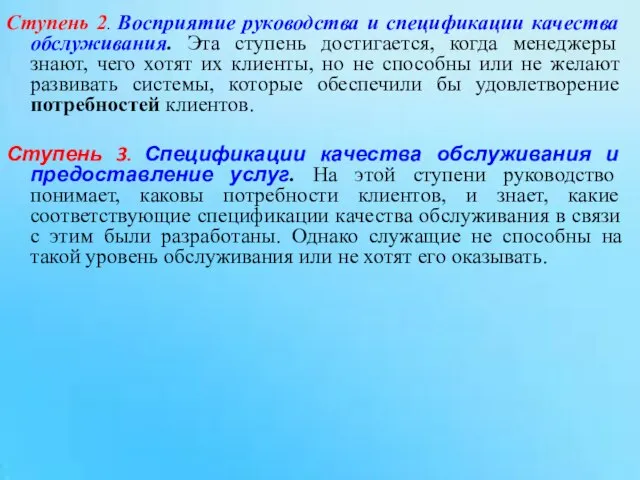 Ступень 2. Восприятие руководства и спецификации качества обслуживания. Эта ступень достигается, когда менеджеры знают, чего хотят их клиенты, но не способны или не желают развивать системы, которые обеспечили бы удовлетворение потребностей клиентов.

Ступень 3. Спецификации качества обслуживания и предоставление услуг. На этой ступени руководство понимает, каковы потребности клиентов, и знает, какие соответствующие спецификации качества обслуживания в связи с этим были разработаны. Однако служащие не способны на такой уровень обслуживания или не хотят его оказывать.